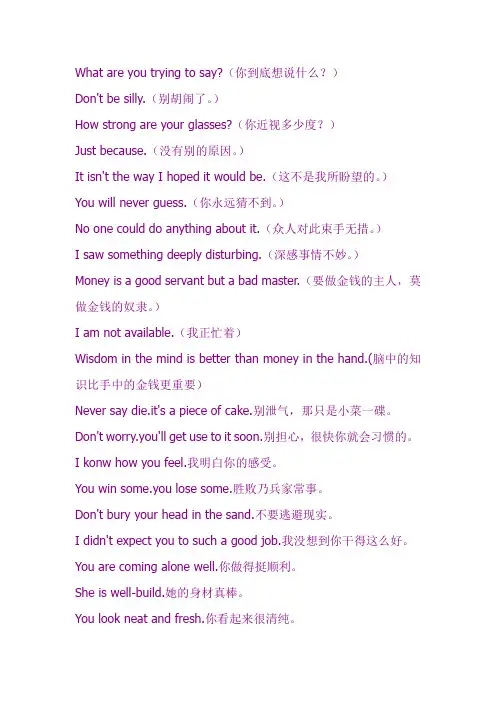 What are you trying to say?（你到底想说什么？）

Don't be silly.（别胡闹了。）

How strong are your glasses?（你近视多少度？）

Just because.（没有别的原因。）

It isn't the way I hoped it would be.（这不是我所盼望的。）

You will never guess.（你永远猜不到。）

No one could do anything about it.（众人对此束手无措。）

I saw something deeply disturbing.（深感事情不妙。）

Money is a good servant but a bad master.（要做金钱的主人，莫做金钱的奴隶。）

I am not available.（我正忙着）

Wisdom in the mind is better than money in the hand.(脑中的知识比手中的金钱更重要)

Never say die.it's a piece of cake.别泄气，那只是小菜一碟。

Don't worry.you'll get use to it soon.别担心，很快你就会习惯的。

I konw how you feel.我明白你的感受。

You win some.you lose some.胜败乃兵家常事。

Don't bury your head in the sand.不要逃避现实。

I didn't expect you to such a good job.我没想到你干得这么好。

You are coming alone well.你做得挺顺利。

She is well-build.她的身材真棒。

You look neat and fresh.你看起来很清纯。